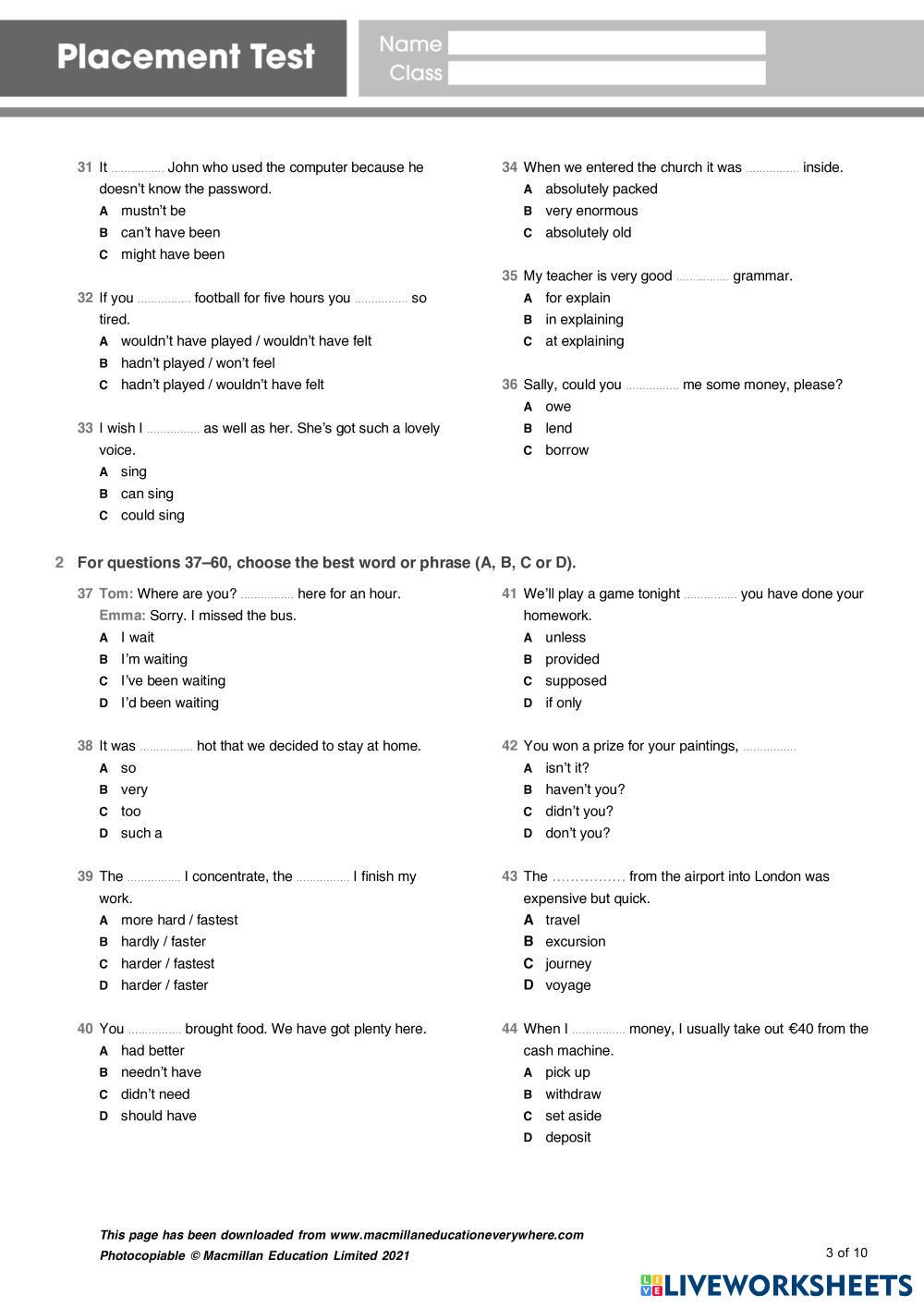 Placement Test

Name
Class

31 It ............... John who used the computer because he doesn't know the password.
A mustn't be
B can't have been
C might have been

32 If you ............... football for five hours you ............... so tired.
A wouldn't have played / wouldn't have felt
B hadn't played / won't feel
C hadn't played / wouldn't have felt

33 I wish I ............... as well as her. She's got such a lovely voice.
A sing
B can sing
C could sing

34 When we entered the church it was ............... inside.
A absolutely packed
B very enormous
C absolutely old

35 My teacher is very good ............... grammar.
A for explain
B in explaining
C at explaining

36 Sally, could you ............... me some money, please?
A owe
B lend
C borrow

2 For questions 37–60, choose the best word or phrase (A, B, C or D).

37 Tom: Where are you? ............... here for an hour.
Emma: Sorry. I missed the bus.
A I wait
B I'm waiting
C I've been waiting
D I'd been waiting

38 It was ............... hot that we decided to stay at home.
A so
B very
C too
D such a

39 The ............... I concentrate, the ............... I finish my work.
A more hard / fastest
B hardly / faster
C harder / fastest
D harder / faster

40 You ............... brought food. We have got plenty here.
A had better
B needn't have
C didn't need
D should have

41 We'll play a game tonight ............... you have done your homework.
A unless
B provided
C supposed
D if only

42 You won a prize for your paintings, ...............
A isn't it?
B haven't you?
C didn't you?
D don't you?

43 The ............... from the airport into London was expensive but quick.
A travel
B excursion
C journey
D voyage

44 When I ............... money, I usually take out €40 from the cash machine.
A pick up
B withdraw
C set aside
D deposit

This page has been downloaded from www.macmillaneducationeverywhere.com
Photocopiable © Macmillan Education Limited 2021

3 of 10

LIVEWORKSHEETS